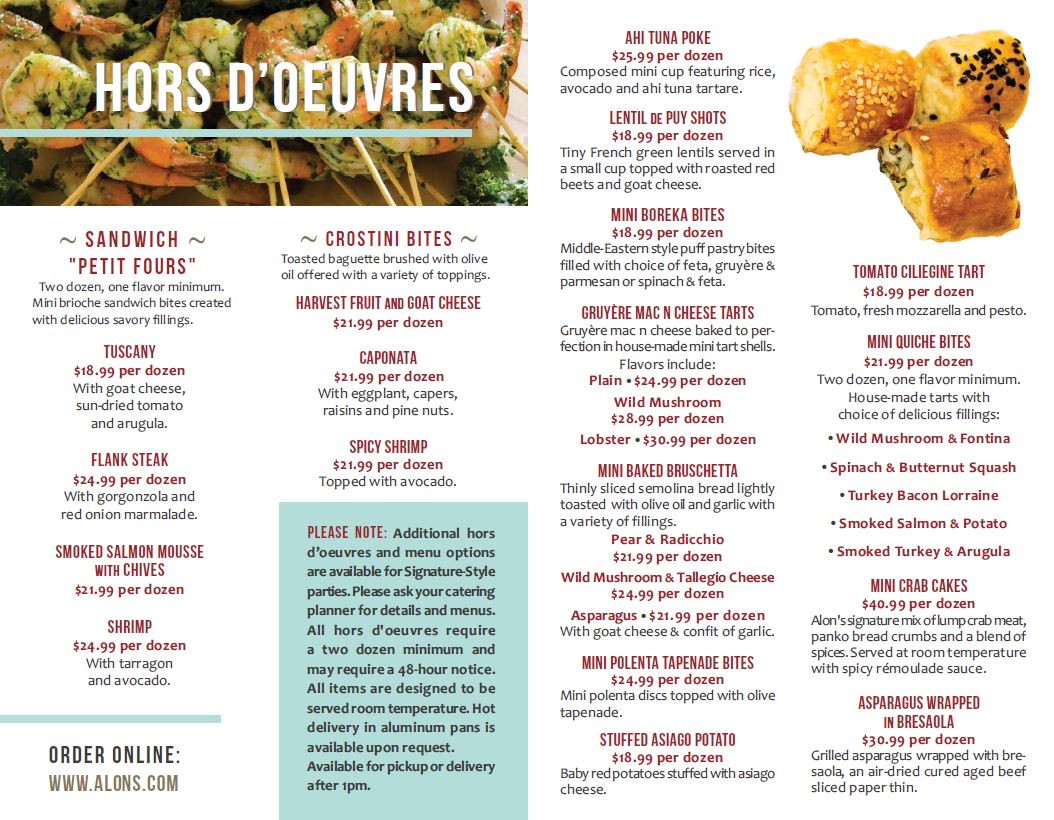 HORS D'OEUVRES

~ SANDWICH ~
"PETIT FOURS"
Two dozen, one flavor minimum. Mini brioche sandwich bites created with delicious savory fillings.

TUSCANY
$18.99 per dozen
With goat cheese, sun-dried tomato and arugula.

FLANK STEAK
$24.99 per dozen
With gorgonzola and red onion marmalade.

SMOKED SALMON MOUSSE WITH CHIVES
$21.99 per dozen

SHRIMP
$24.99 per dozen
With tarragon and avocado.

ORDER ONLINE:
WWW.ALONS.COM

~ CROSTINI BITES ~
Toasted baguette brushed with olive oil offered with a variety of toppings.

HARVEST FRUIT AND GOAT CHEESE
$21.99 per dozen

CAPONATA
$21.99 per dozen
With eggplant, capers, raisins and pine nuts.

SPICY SHRIMP
$21.99 per dozen
Topped with avocado.

PLEASE NOTE: Additional hors d'oeuvres and menu options are available for Signature-Style parties. Please ask your catering planner for details and menus. All hors d'oeuvres require a two dozen minimum and may require a 48-hour notice. All items are designed to be served room temperature. Hot delivery in aluminum pans is available upon request. Available for pickup or delivery after 1pm.

AHI TUNA POKE
$25.99 per dozen
Composed mini cup featuring rice, avocado and ahi tuna tartare.

LENTIL DE PUY SHOTS
$18.99 per dozen
Tiny French green lentils served in a small cup topped with roasted red beets and goat cheese.

MINI BOREKA BITES
$18.99 per dozen
Middle-Eastern style puff pastry bites filled with choice of feta, gruyère & parmesan or spinach & feta.

GRUYÈRE MAC N CHEESE TARTS
Gruyère mac n cheese baked to perfection in house-made mini tart shells.
Flavors include:
Plain • $24.99 per dozen
Wild Mushroom
$28.99 per dozen
Lobster • $30.99 per dozen

MINI BAKED BRUSCHETTA
Thinly sliced semolina bread lightly toasted with olive oil and garlic with a variety of fillings.
Pear & Radicchio
$21.99 per dozen
Wild Mushroom & Tallegio Cheese
$24.99 per dozen
Asparagus • $21.99 per dozen
With goat cheese & confit of garlic.

MINI POLENTA TAPENADE BITES
$24.99 per dozen
Mini polenta discs topped with olive tapenade.

STUFFED ASIAGO POTATO
$18.99 per dozen
Baby red potatoes stuffed with asiago cheese.

TOMATO CILIEGINE TART
$18.99 per dozen
Tomato, fresh mozzarella and pesto.

MINI QUICHE BITES
$21.99 per dozen
Two dozen, one flavor minimum. House-made tarts with choice of delicious fillings:
• Wild Mushroom & Fontina
• Spinach & Butternut Squash
• Turkey Bacon Lorraine
• Smoked Salmon & Potato
• Smoked Turkey & Arugula

MINI CRAB CAKES
$40.99 per dozen
Alon's signature mix of lump crab meat, panko bread crumbs and a blend of spices. Served at room temperature with spicy rémoulade sauce.

ASPARAGUS WRAPPED IN BRESAOLA
$30.99 per dozen
Grilled asparagus wrapped with bresaola, an air-dried cured aged beef sliced paper thin.